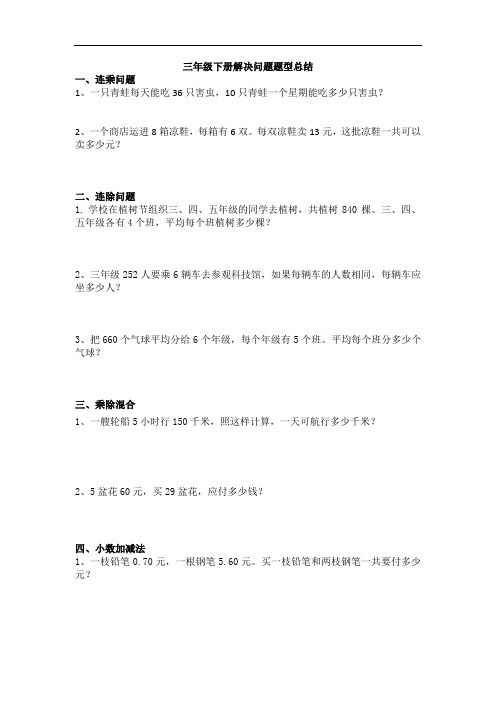 三年级下册解决问题题型总结

一、连乘问题

1、一只青蛙每天能吃 36 只害虫，10 只青蛙一个星期能吃多少只害虫？

2、一个商店运进 8 箱凉鞋，每箱有 6 双。每双凉鞋卖 13 元，这批凉鞋一共可以卖多少元？

二、连除问题

1. 学校在植树节组织三、四、五年级的同学去植树，共植树 840 棵。三、四、五年级各有 4 个班，平均每个班植树多少棵？

2、三年级 252 人要乘 6 辆车去参观科技馆，如果每辆车的人数相同，每辆车应坐多少人？

3、把 660 个气球平均分给 6 个年级，每个年级有 5 个班。平均每个班分多少个气球？

三、乘除混合

1、一艘轮船 5 小时行 150 千米，照这样计算，一天可航行多少千米？

2、5 盆花 60 元，买 29 盆花，应付多少钱？

四、小数加减法

1、一枝铅笔 0.70 元，一根钢笔 5.60 元。买一枝铅笔和两枝钢笔一共要付多少元？